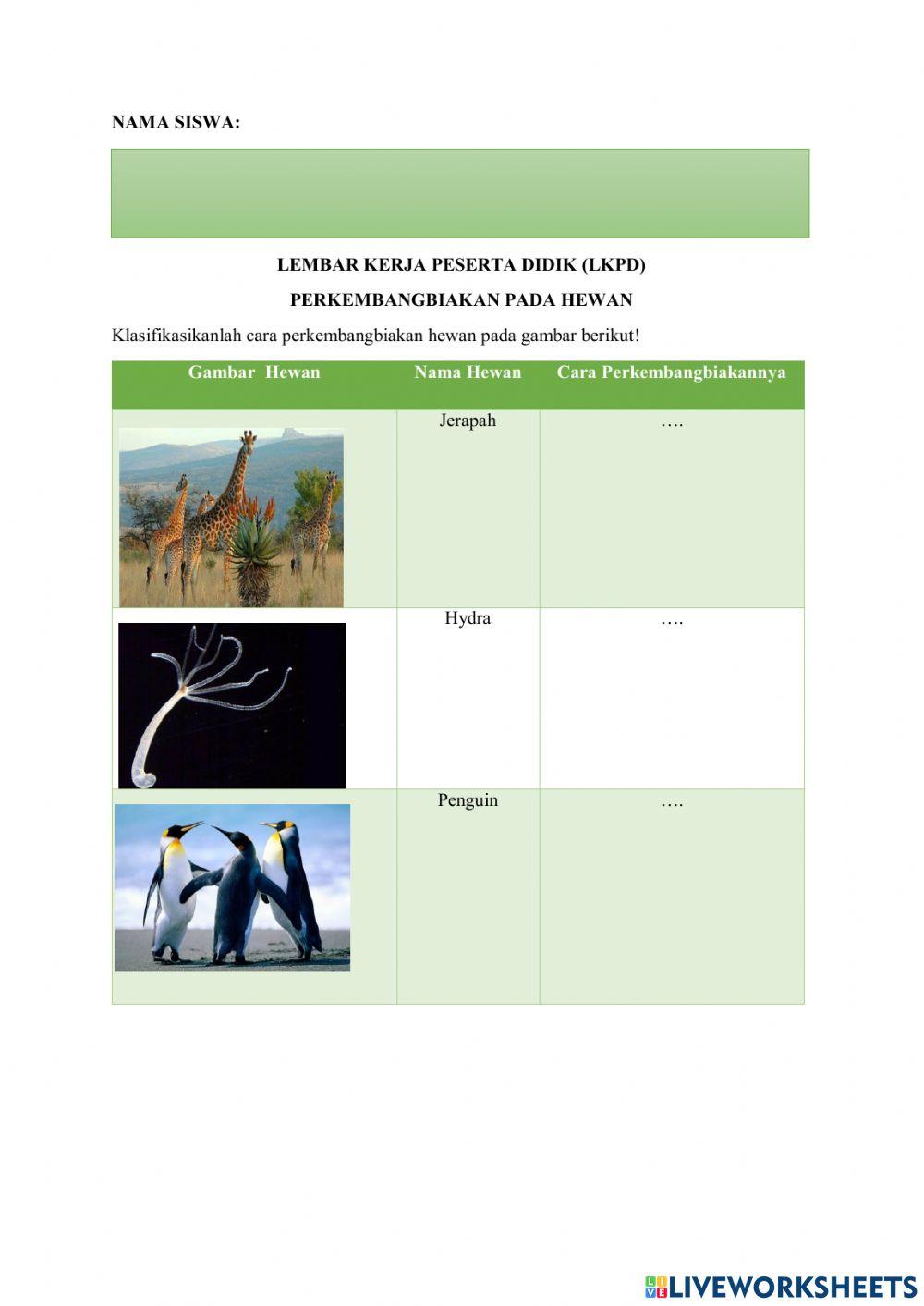 NAMA SISWA:

LEMBAR KERJA PESERTA DIDIK (LKPD)

PERKEMBANGBIAKAN PADA HEWAN

Klasifikasikanlah cara perkembangbiakan hewan pada gambar berikut!

| Gambar Hewan | Nama Hewan | Cara Perkembangbiakannya |
|---|---|---|
| | Jerapah | …. |
| | Hydra | …. |
| | Penguin | …. |

LIVEWORKSHEETS